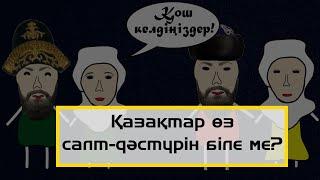 Қош келдіңіздер!

Қазақтар өз салт-дәстүрін біле ме?